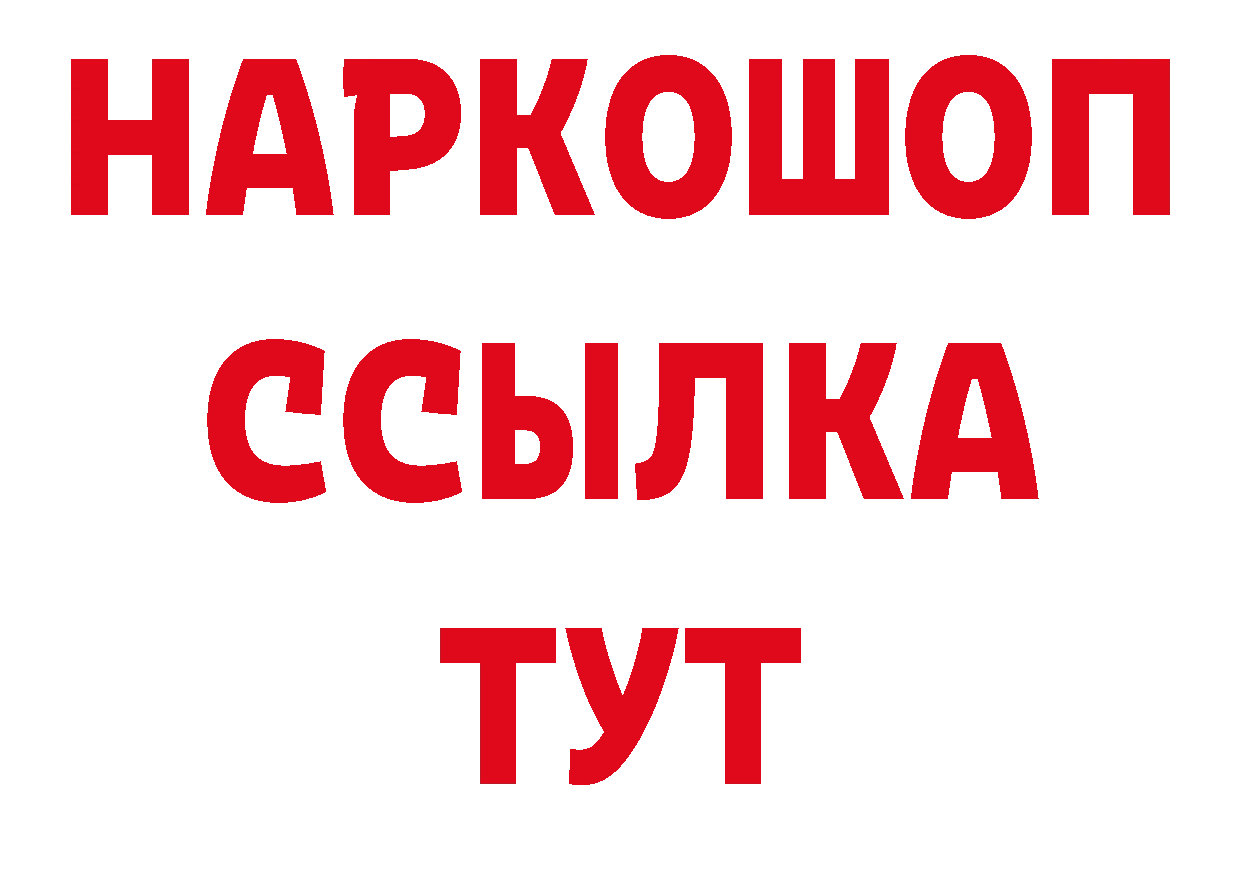 НАРКОШОП
ССЫЛКА
ТУТ